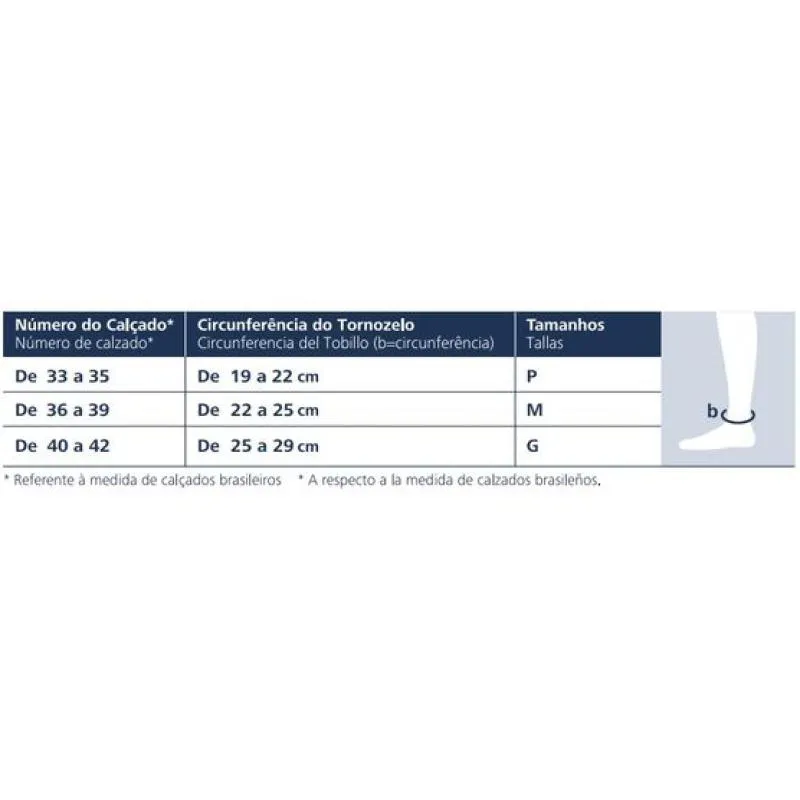 | Número do Calçado* Número de calzado* | Circunferência do Tornozelo Circunferencia del Tobillo (b=circunferência) | Tamanhos Tallas |
|---|---|---|
| De 33 a 35 | De 19 a 22 cm | P |
| De 36 a 39 | De 22 a 25 cm | M |
| De 40 a 42 | De 25 a 29 cm | G |

b

* Referente à medida de calçados brasileiros * A respecto a la medida de calzados brasileños.